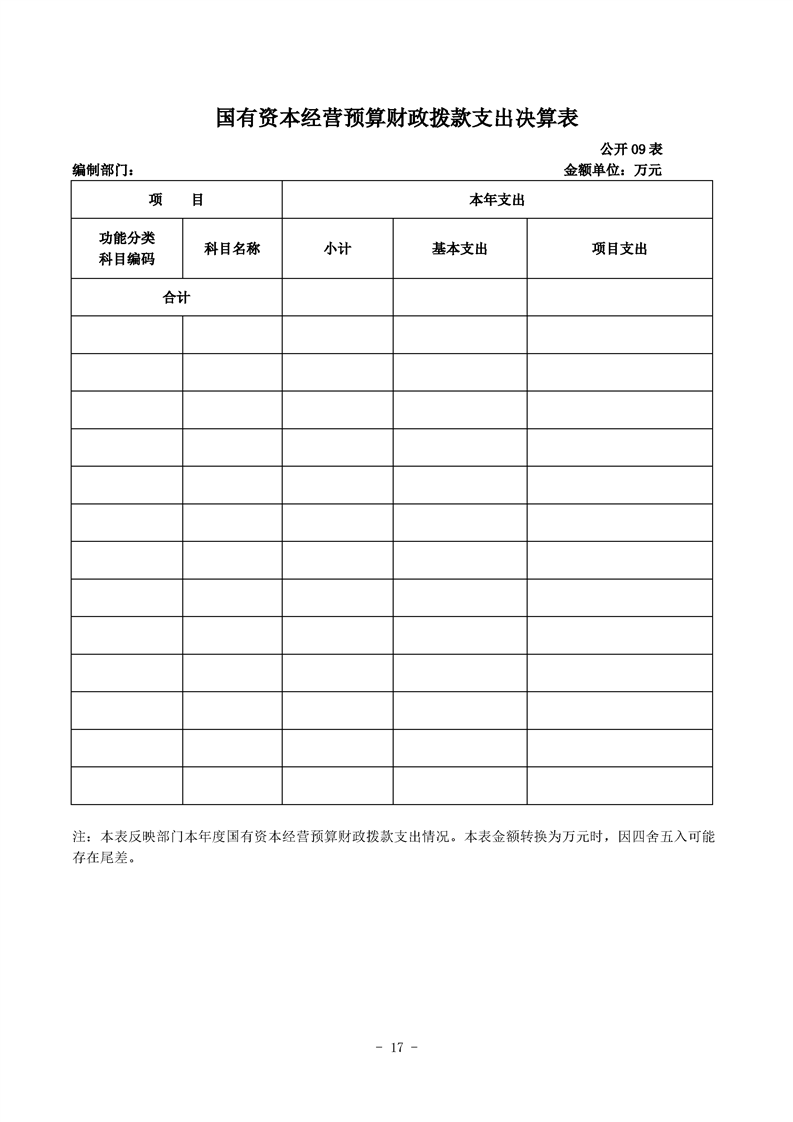 国有资本经营预算财政拨款支出决算表

公开09表

编制部门：

金额单位：万元

| 项 目 | | 本年支出 | | |
|---|---|---|---|---|
| 功能分类科目编码 | 科目名称 | 小计 | 基本支出 | 项目支出 |
| 合计 | | | | |
| | | | | |
| | | | | |
| | | | | |
| | | | | |
| | | | | |
| | | | | |
| | | | | |
| | | | | |
| | | | | |
| | | | | |
| | | | | |
| | | | | |
| | | | | |

注：本表反映部门本年度国有资本经营预算财政拨款支出情况。本表金额转换为万元时，因四舍五入可能存在尾差。

- 17 -